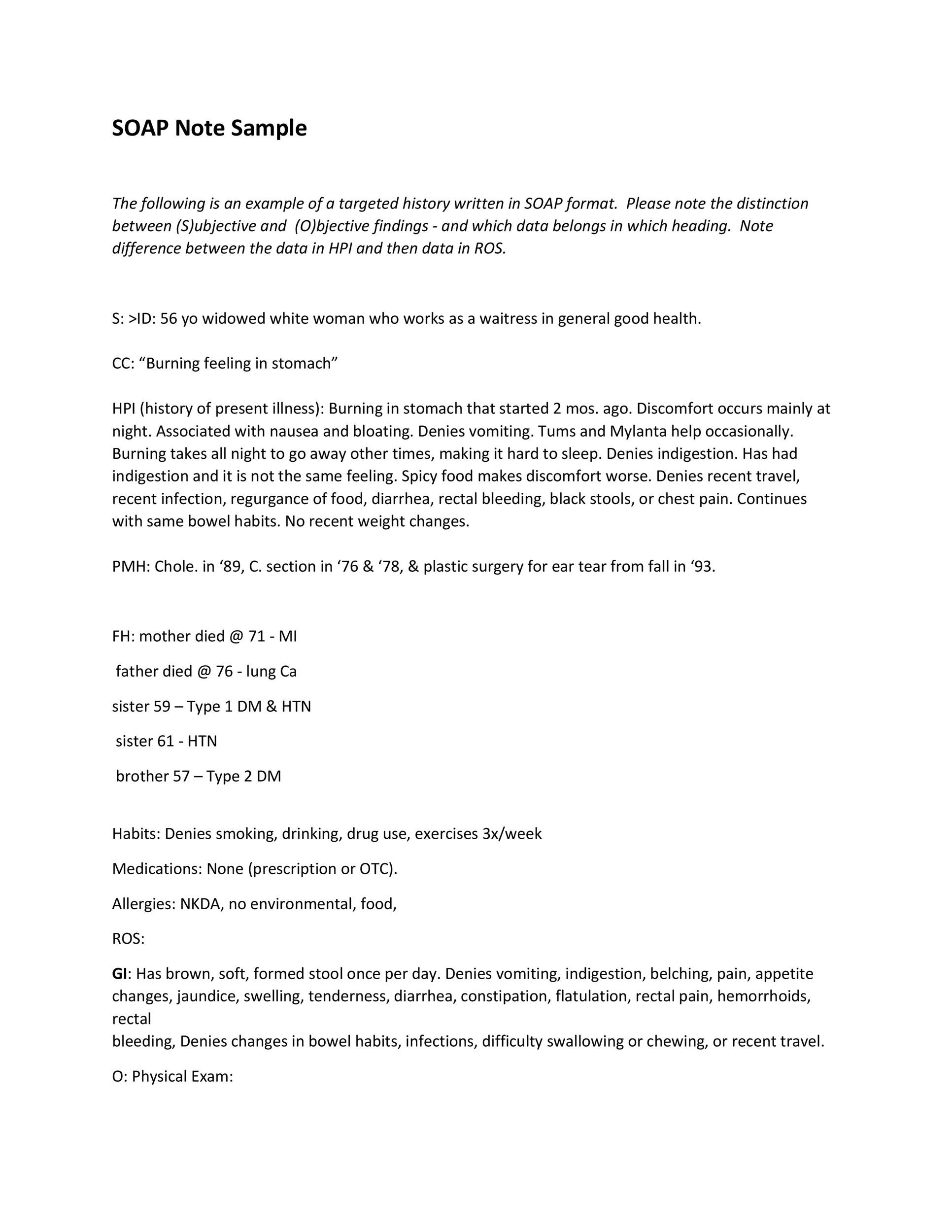 SOAP Note Sample

The following is an example of a targeted history written in SOAP format. Please note the distinction between (S)ubjective and (O)bjective findings - and which data belongs in which heading. Note difference between the data in HPI and then data in ROS.

S: >ID: 56 yo widowed white woman who works as a waitress in general good health.

CC: “Burning feeling in stomach”

HPI (history of present illness): Burning in stomach that started 2 mos. ago. Discomfort occurs mainly at night. Associated with nausea and bloating. Denies vomiting. Tums and Mylanta help occasionally. Burning takes all night to go away other times, making it hard to sleep. Denies indigestion. Has had indigestion and it is not the same feeling. Spicy food makes discomfort worse. Denies recent travel, recent infection, regurgance of food, diarrhea, rectal bleeding, black stools, or chest pain. Continues with same bowel habits. No recent weight changes.

PMH: Chole. in ‘89, C. section in ‘76 & ‘78, & plastic surgery for ear tear from fall in ‘93.

FH: mother died @ 71 - MI

father died @ 76 - lung Ca

sister 59 – Type 1 DM & HTN

sister 61 - HTN

brother 57 – Type 2 DM

Habits: Denies smoking, drinking, drug use, exercises 3x/week

Medications: None (prescription or OTC).

Allergies: NKDA, no environmental, food,

ROS:

GI: Has brown, soft, formed stool once per day. Denies vomiting, indigestion, belching, pain, appetite changes, jaundice, swelling, tenderness, diarrhea, constipation, flatulation, rectal pain, hemorrhoids, rectal
bleeding, Denies changes in bowel habits, infections, difficulty swallowing or chewing, or recent travel.

O: Physical Exam: